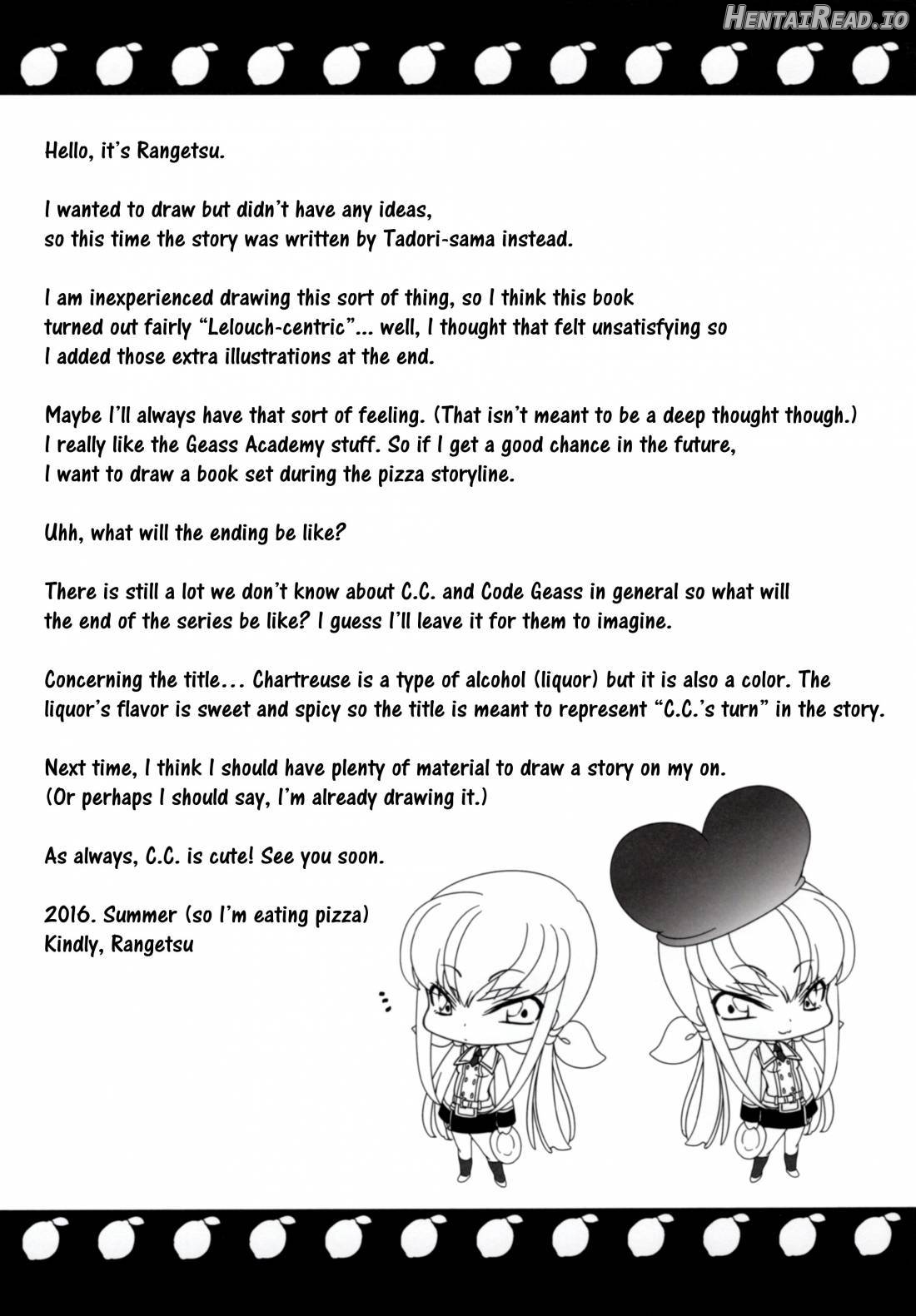 Hello, it's Rangetsu.

I wanted to draw but didn't have any ideas,
so this time the story was written by Tadori-sama instead.

I am inexperienced drawing this sort of thing, so I think this book turned out fairly "Lelouch-centric"... well, I thought that felt unsatisfying so I added those extra illustrations at the end.

Maybe I'll always have that sort of feeling. (That isn't meant to be a deep thought though.) I really like the Geass Academy stuff. So if I get a good chance in the future, I want to draw a book set during the pizza storyline.

Uhh, what will the ending be like?

There is still a lot we don't know about C.C. and Code Geass in general so what will the end of the series be like? I guess I'll leave it for them to imagine.

Concerning the title... Chartreuse is a type of alcohol (liquor) but it is also a color. The liquor's flavor is sweet and spicy so the title is meant to represent "C.C.'s turn" in the story.

Next time, I think I should have plenty of material to draw a story on my on.
(Or perhaps I should say, I'm already drawing it.)

As always, C.C. is cute! See you soon.

2016. Summer (so I'm eating pizza)
Kindly, Rangetsu

HentaiRead.io